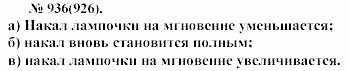 № 936(926).

а) Накал лампочки на мгновение уменьшается;
б) накал вновь становится полным;
в) накал лампочки на мгновение увеличивается.